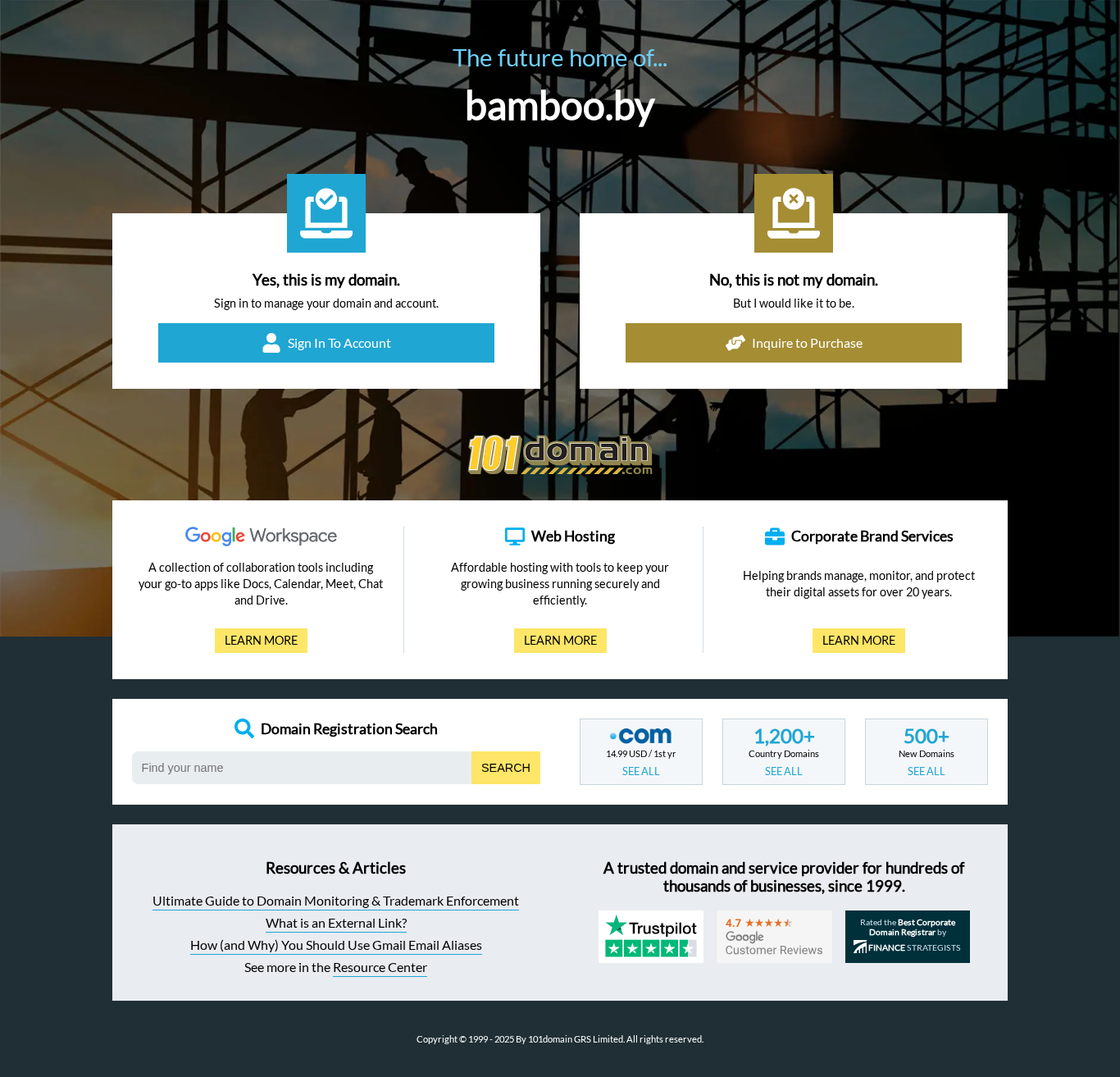 The future home of...

bamboo.by

Yes, this is my domain.

Sign in to manage your domain and account.

Sign In To Account

No, this is not my domain.

But I would like it to be.

Inquire to Purchase

101domain.com

Google Workspace

A collection of collaboration tools including your go-to apps like Docs, Calendar, Meet, Chat and Drive.

LEARN MORE

Web Hosting

Affordable hosting with tools to keep your growing business running securely and efficiently.

LEARN MORE

Corporate Brand Services

Helping brands manage, monitor, and protect their digital assets for over 20 years.

LEARN MORE

Domain Registration Search

Find your name

SEARCH

.com
14.99 USD / 1st yr
SEE ALL

1,200+
Country Domains
SEE ALL

500+
New Domains
SEE ALL

Resources & Articles

Ultimate Guide to Domain Monitoring & Trademark Enforcement

What is an External Link?

How (and Why) You Should Use Gmail Email Aliases

See more in the Resource Center

A trusted domain and service provider for hundreds of thousands of businesses, since 1999.

Trustpilot

4.7 Google Customer Reviews

Rated the Best Corporate Domain Registrar by FINANCE STRATEGISTS

Copyright © 1999 - 2025 By 101domain GRS Limited. All rights reserved.